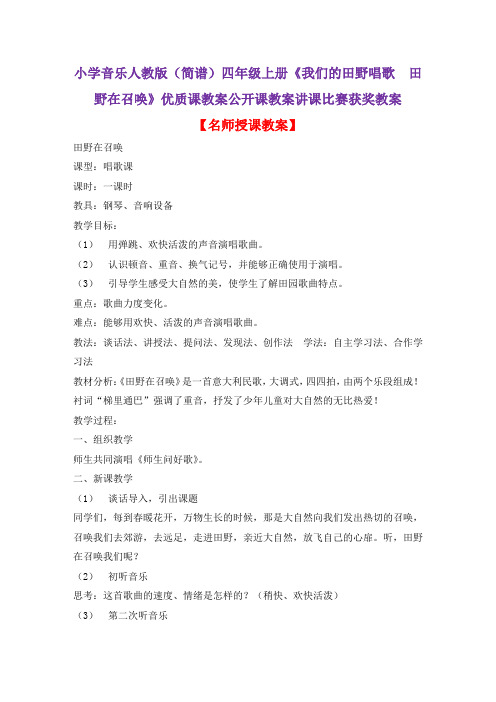 小学音乐人教版（简谱）四年级上册《我们的田野唱歌　田野在召唤》优质课教案公开课教案讲课比赛获奖教案

【名师授课教案】

田野在召唤

课型：唱歌课

课时：一课时

教具：钢琴、音响设备

教学目标：

（1）　用弹跳、欢快活泼的声音演唱歌曲。

（2）　认识顿音、重音、换气记号，并能够正确使用于演唱。

（3）　引导学生感受大自然的美，使学生了解田园歌曲特点。

重点：歌曲力度变化。

难点：能够用欢快、活泼的声音演唱歌曲。

教法：谈话法、讲授法、提问法、发现法、创作法　学法：自主学习法、合作学习法

教材分析：《田野在召唤》是一首意大利民歌，大调式，四四拍，由两个乐段组成！衬词“梯里通巴”强调了重音，抒发了少年儿童对大自然的无比热爱！

教学过程：

一、组织教学

师生共同演唱《师生问好歌》。

二、新课教学

（1）　谈话导入，引出课题

同学们，每到春暖花开，万物生长的时候，那是大自然向我们发出热切的召唤，召唤我们去郊游，去远足，走进田野，亲近大自然，放飞自己的心扉。听，田野在召唤我们呢？

（2）　初听音乐

思考：这首歌曲的速度、情绪是怎样的？（稍快、欢快活泼）

（3）　第二次听音乐